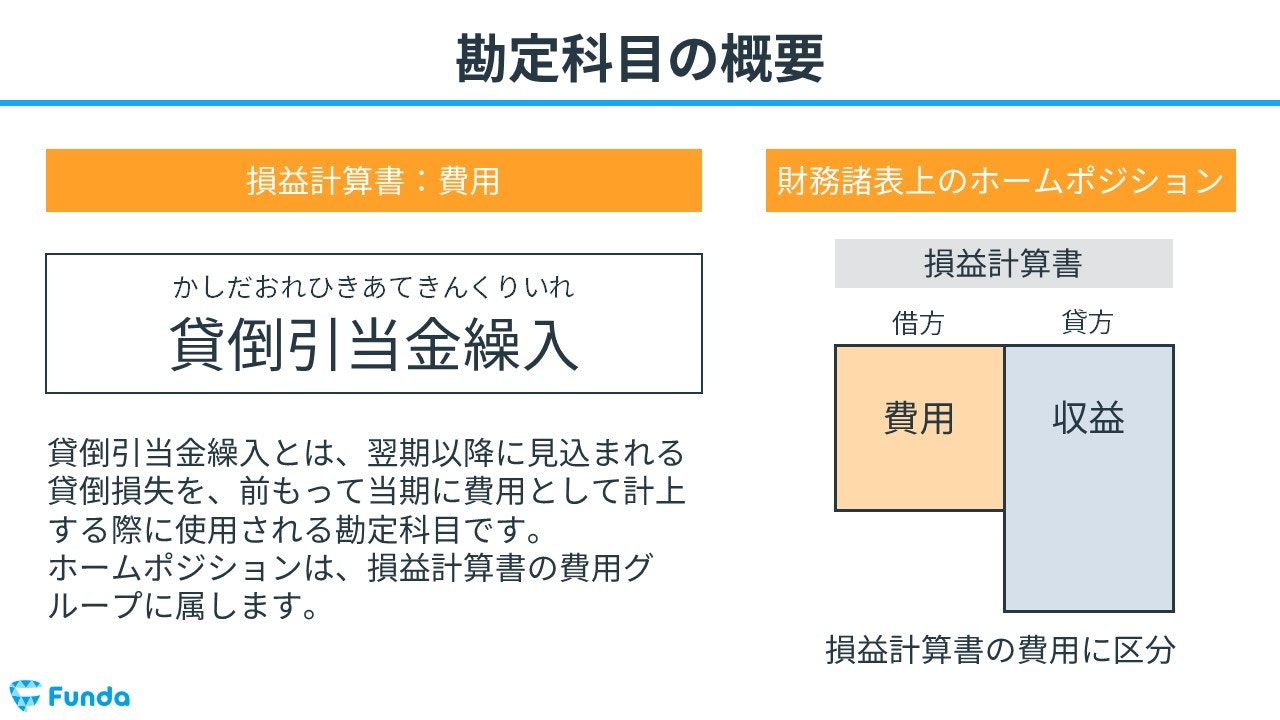 勘定科目の概要

損益計算書：費用

かしだおれひきあてきんくりいれ
貸倒引当金繰入

貸倒引当金繰入とは、翌期以降に見込まれる貸倒損失を、前もって当期に費用として計上する際に使用される勘定科目です。
ホームポジションは、損益計算書の費用グループに属します。

財務諸表上のホームポジション

損益計算書

借方　貸方

費用　収益

損益計算書の費用に区分

Funda